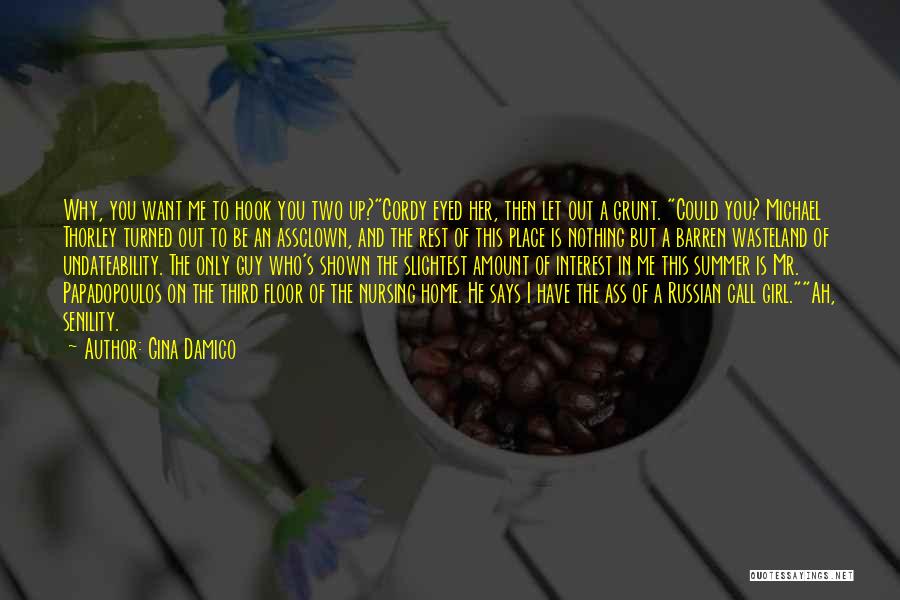 Why, you want me to hook you two up?"Cordy eyed her, then let out a grunt. "Could you? Michael Thorley turned out to be an assclown, and the rest of this place is nothing but a barren wasteland of undateability. The only guy who's shown the slightest amount of interest in me this summer is Mr. Papadopoulos on the third floor of the nursing home. He says I have the ass of a Russian call girl.""Ah, senility.

— Author: Gina Damico

QUOTESSAYINGS.NET